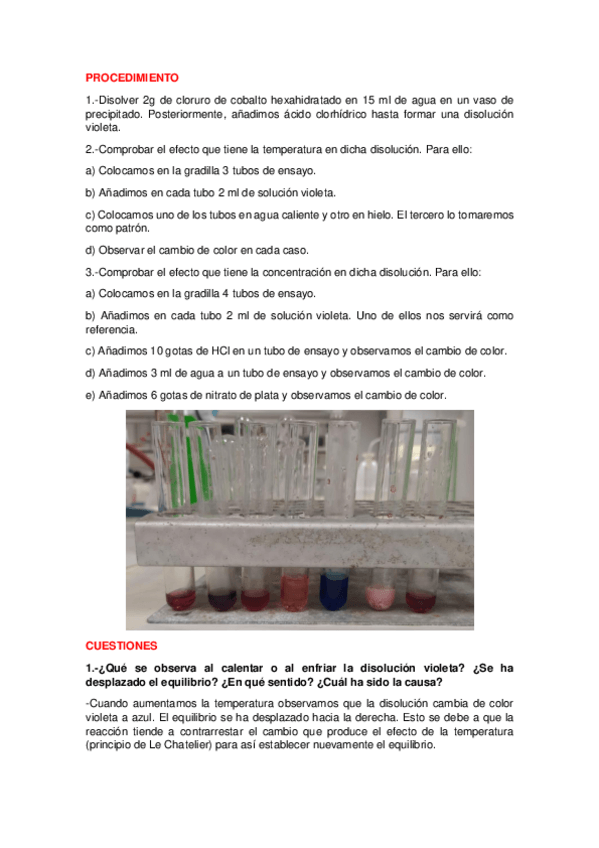 PROCEDIMIENTO

1.-Disolver 2g de cloruro de cobalto hexahidratado en 15 ml de agua en un vaso de precipitado. Posteriormente, añadimos ácido clorhídrico hasta formar una disolución violeta.

2.-Comprobar el efecto que tiene la temperatura en dicha disolución. Para ello:

a) Colocamos en la gradilla 3 tubos de ensayo.

b) Añadimos en cada tubo 2 ml de solución violeta.

c) Colocamos uno de los tubos en agua caliente y otro en hielo. El tercero lo tomaremos como patrón.

d) Observar el cambio de color en cada caso.

3.-Comprobar el efecto que tiene la concentración en dicha disolución. Para ello:

a) Colocamos en la gradilla 4 tubos de ensayo.

b) Añadimos en cada tubo 2 ml de solución violeta. Uno de ellos nos servirá como referencia.

c) Añadimos 10 gotas de HCl en un tubo de ensayo y observamos el cambio de color.

d) Añadimos 3 ml de agua a un tubo de ensayo y observamos el cambio de color.

e) Añadimos 6 gotas de nitrato de plata y observamos el cambio de color.

CUESTIONES

1.-¿Qué se observa al calentar o al enfriar la disolución violeta? ¿Se ha desplazado el equilibrio? ¿En qué sentido? ¿Cuál ha sido la causa?

-Cuando aumentamos la temperatura observamos que la disolución cambia de color violeta a azul. El equilibrio se ha desplazado hacia la derecha. Esto se debe a que la reacción tiende a contrarrestar el cambio que produce el efecto de la temperatura (principio de Le Chatelier) para así establecer nuevamente el equilibrio.